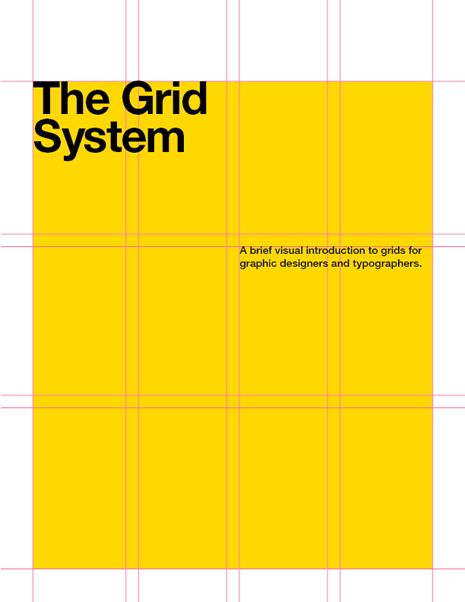 The Grid System

A brief visual introduction to grids for graphic designers and typographers.